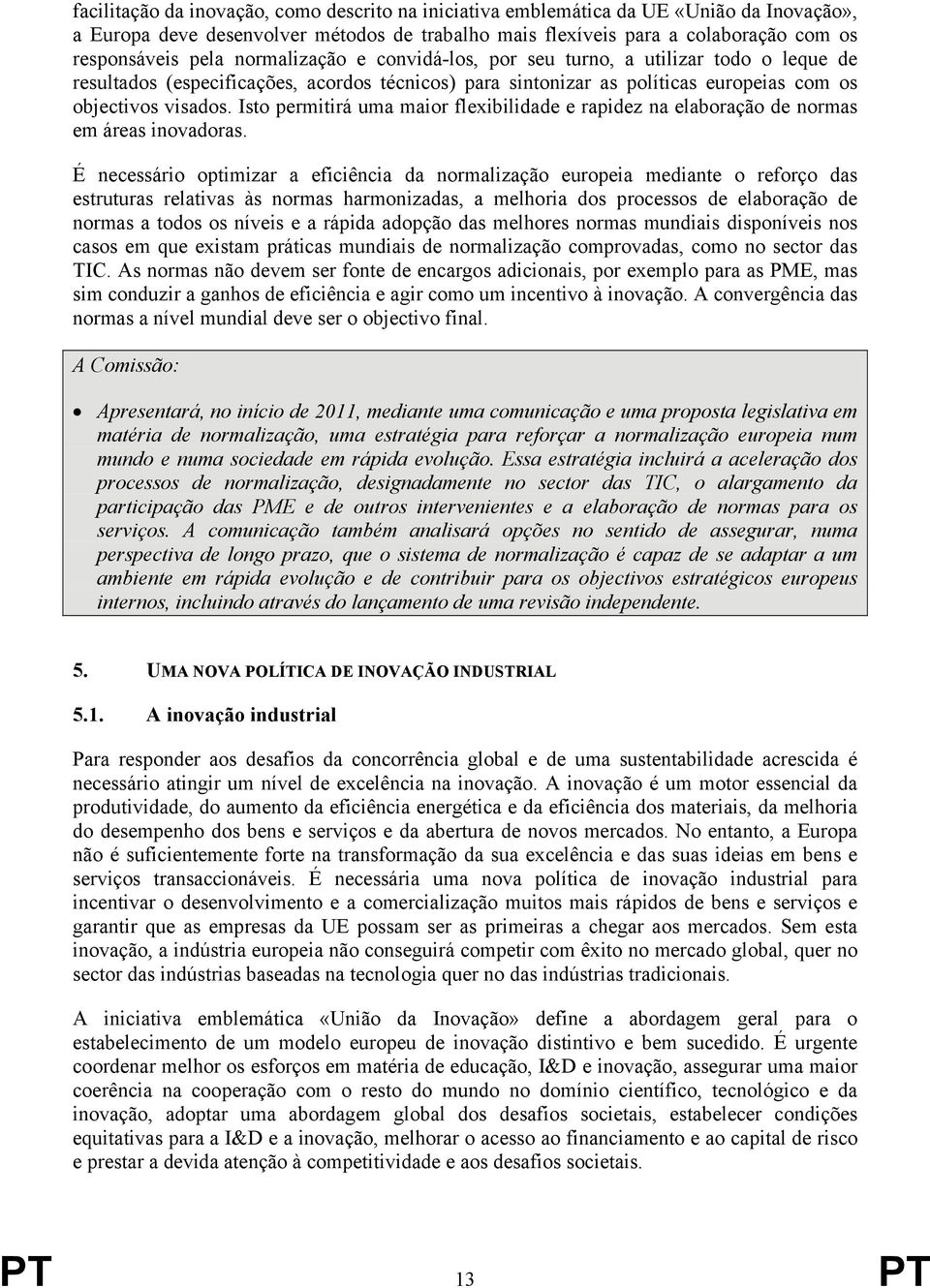 facilitação da inovação, como descrito na iniciativa emblemática da UE «União da Inovação», a Europa deve desenvolver métodos de trabalho mais flexíveis para a colaboração com os responsáveis pela normalização e convidá-los, por seu turno, a utilizar todo o leque de resultados (especificações, acordos técnicos) para sintonizar as políticas europeias com os objectivos visados. Isto permitirá uma maior flexibilidade e rapidez na elaboração de normas em áreas inovadoras.

É necessário optimizar a eficiência da normalização europeia mediante o reforço das estruturas relativas às normas harmonizadas, a melhoria dos processos de elaboração de normas a todos os níveis e a rápida adopção das melhores normas mundiais disponíveis nos casos em que existam práticas mundiais de normalização comprovadas, como no sector das TIC. As normas não devem ser fonte de encargos adicionais, por exemplo para as PME, mas sim conduzir a ganhos de eficiência e agir como um incentivo à inovação. A convergência das normas a nível mundial deve ser o objectivo final.

A Comissão:

• Apresentará, no início de 2011, mediante uma comunicação e uma proposta legislativa em matéria de normalização, uma estratégia para reforçar a normalização europeia num mundo e numa sociedade em rápida evolução. Essa estratégia incluirá a aceleração dos processos de normalização, designadamente no sector das TIC, o alargamento da participação das PME e de outros intervenientes e a elaboração de normas para os serviços. A comunicação também analisará opções no sentido de assegurar, numa perspectiva de longo prazo, que o sistema de normalização é capaz de se adaptar a um ambiente em rápida evolução e de contribuir para os objectivos estratégicos europeus internos, incluindo através do lançamento de uma revisão independente.

5. UMA NOVA POLÍTICA DE INOVAÇÃO INDUSTRIAL

5.1. A inovação industrial

Para responder aos desafios da concorrência global e de uma sustentabilidade acrescida é necessário atingir um nível de excelência na inovação. A inovação é um motor essencial da produtividade, do aumento da eficiência energética e da eficiência dos materiais, da melhoria do desempenho dos bens e serviços e da abertura de novos mercados. No entanto, a Europa não é suficientemente forte na transformação da sua excelência e das suas ideias em bens e serviços transaccionáveis. É necessária uma nova política de inovação industrial para incentivar o desenvolvimento e a comercialização muitos mais rápidos de bens e serviços e garantir que as empresas da UE possam ser as primeiras a chegar aos mercados. Sem esta inovação, a indústria europeia não conseguirá competir com êxito no mercado global, quer no sector das indústrias baseadas na tecnologia quer no das indústrias tradicionais.

A iniciativa emblemática «União da Inovação» define a abordagem geral para o estabelecimento de um modelo europeu de inovação distintivo e bem sucedido. É urgente coordenar melhor os esforços em matéria de educação, I&D e inovação, assegurar uma maior coerência na cooperação com o resto do mundo no domínio científico, tecnológico e da inovação, adoptar uma abordagem global dos desafios societais, estabelecer condições equitativas para a I&D e a inovação, melhorar o acesso ao financiamento e ao capital de risco e prestar a devida atenção à competitividade e aos desafios societais.

PT 13 PT